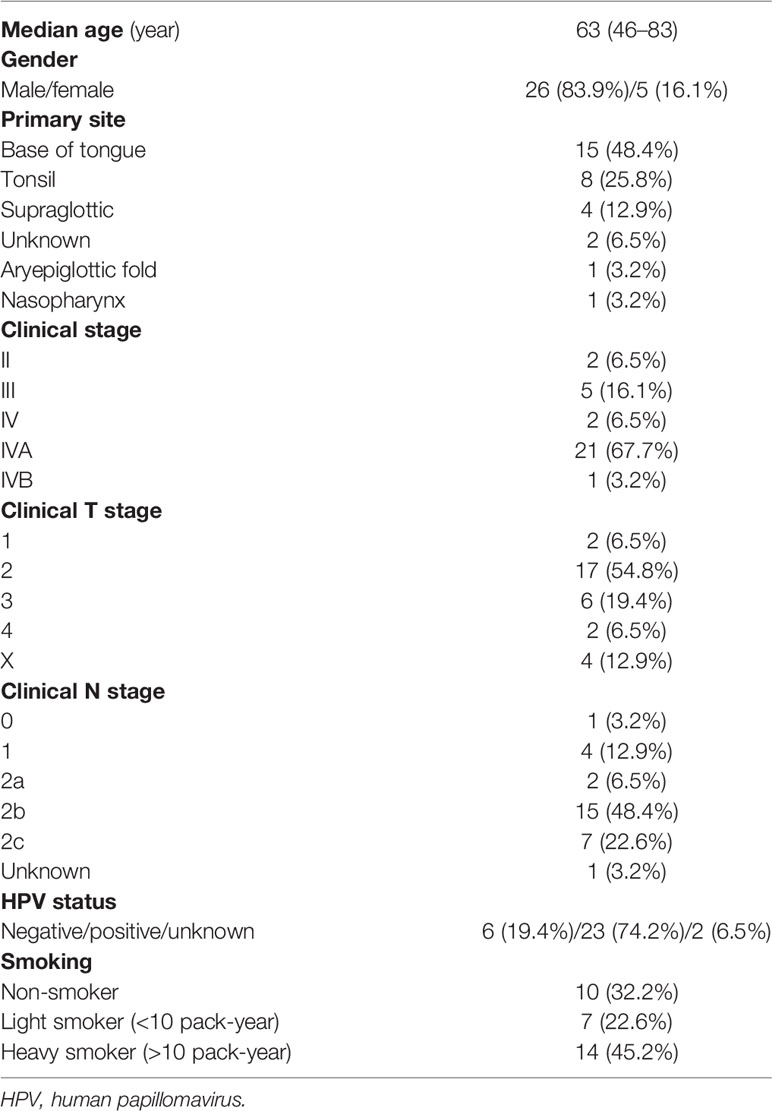 | | |
|---|---|
| **Median age** (year) | 63 (46–83) |
| **Gender** | |
| Male/female | 26 (83.9%)/5 (16.1%) |
| **Primary site** | |
| Base of tongue | 15 (48.4%) |
| Tonsil | 8 (25.8%) |
| Supraglottic | 4 (12.9%) |
| Unknown | 2 (6.5%) |
| Aryepiglottic fold | 1 (3.2%) |
| Nasopharynx | 1 (3.2%) |
| **Clinical stage** | |
| II | 2 (6.5%) |
| III | 5 (16.1%) |
| IV | 2 (6.5%) |
| IVA | 21 (67.7%) |
| IVB | 1 (3.2%) |
| **Clinical T stage** | |
| 1 | 2 (6.5%) |
| 2 | 17 (54.8%) |
| 3 | 6 (19.4%) |
| 4 | 2 (6.5%) |
| X | 4 (12.9%) |
| **Clinical N stage** | |
| 0 | 1 (3.2%) |
| 1 | 4 (12.9%) |
| 2a | 2 (6.5%) |
| 2b | 15 (48.4%) |
| 2c | 7 (22.6%) |
| Unknown | 1 (3.2%) |
| **HPV status** | |
| Negative/positive/unknown | 6 (19.4%)/23 (74.2%)/2 (6.5%) |
| **Smoking** | |
| Non-smoker | 10 (32.2%) |
| Light smoker (<10 pack-year) | 7 (22.6%) |
| Heavy smoker (>10 pack-year) | 14 (45.2%) |

HPV, human papillomavirus.